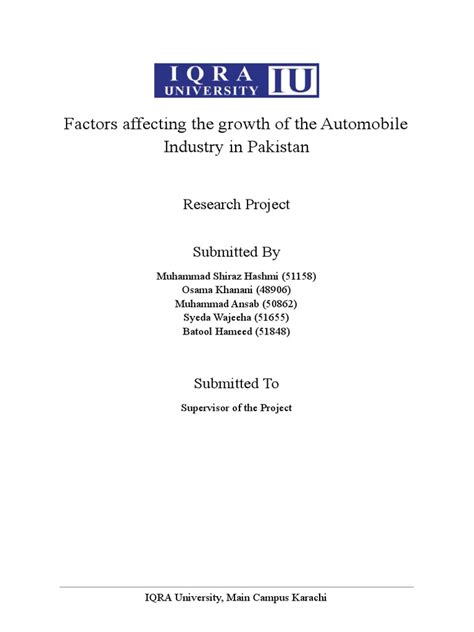 IQRA UNIVERSITY IU

Factors affecting the growth of the Automobile Industry in Pakistan

Research Project

Submitted By

Muhammad Shiraz Hashmi (51158)
Osama Khanani (48906)
Muhammad Ansab (50862)
Syeda Wajeeha (51655)
Batool Hameed (51848)

Submitted To

Supervisor of the Project

IQRA University, Main Campus Karachi